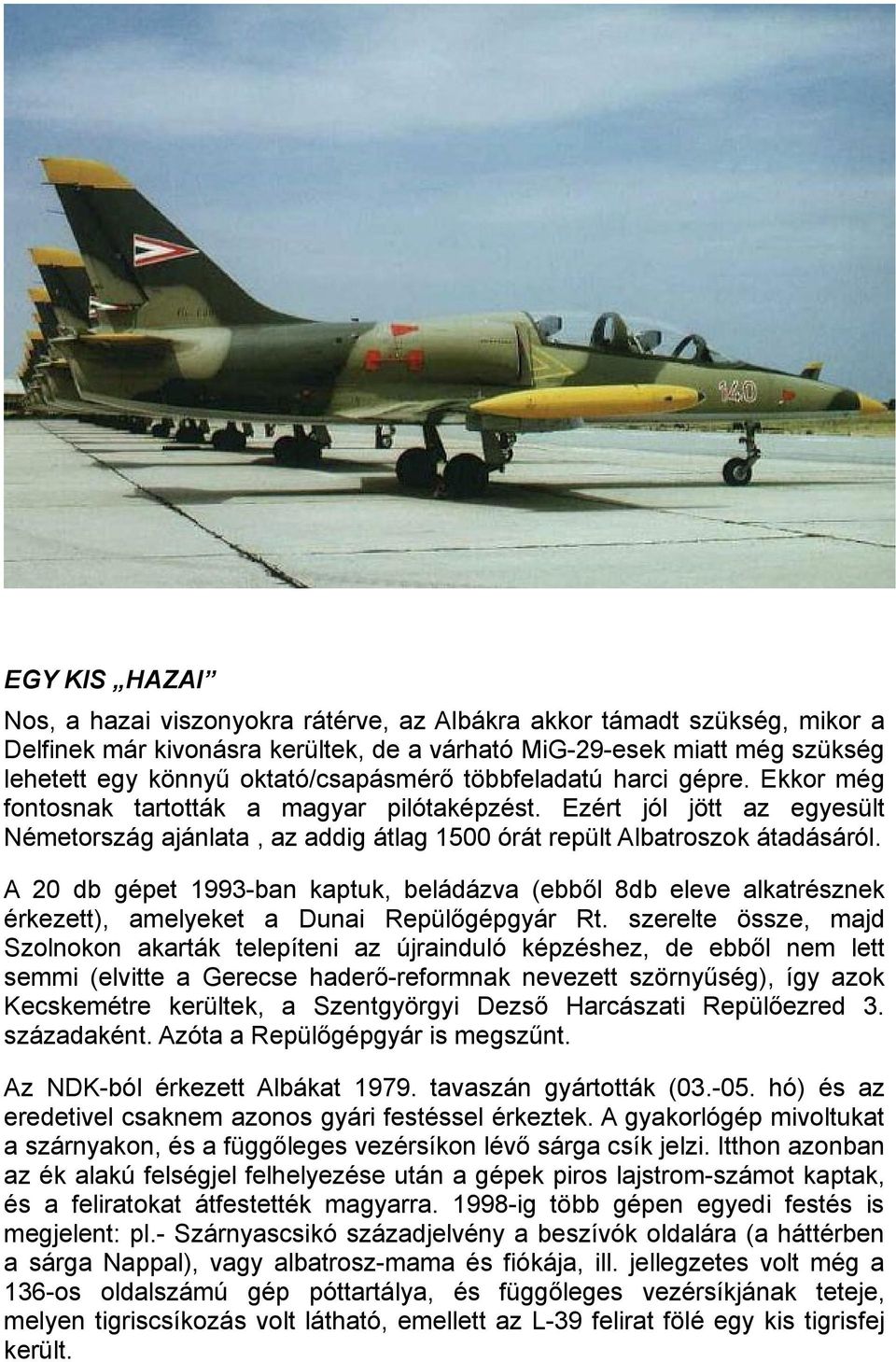 140

EGY KIS „HAZAI”

Nos, a hazai viszonyokra rátérve, az Albákra akkor támadt szükség, mikor a Delfinek már kivonásra kerültek, de a várható MiG-29-esek miatt még szükség lehetett egy könnyű oktató/csapásmérő többfeladatú harci gépre. Ekkor még fontosnak tartották a magyar pilótaképzést. Ezért jól jött az egyesült Németország ajánlata , az addig átlag 1500 órát repült Albatroszok átadásáról.

A 20 db gépet 1993-ban kaptuk, beládázva (ebből 8db eleve alkatrésznek érkezett), amelyeket a Dunai Repülőgépgyár Rt. szerelte össze, majd Szolnokon akarták telepíteni az újrainduló képzéshez, de ebből nem lett semmi (elvitte a Gerecse haderő-reformnak nevezett szörnyűség), így azok Kecskemétre kerültek, a Szentgyörgyi Dezső Harcászati Repülőezred 3. századaként. Azóta a Repülőgépgyár is megszűnt.

Az NDK-ból érkezett Albákat 1979. tavaszán gyártották (03.-05. hó) és az eredetivel csaknem azonos gyári festéssel érkeztek. A gyakorlógép mivoltukat a szárnyakon, és a függőleges vezérsíkon lévő sárga csík jelzi. Itthon azonban az ék alakú felségjel felhelyezése után a gépek piros lajstrom-számot kaptak, és a feliratokat átfestették magyarra. 1998-ig több gépen egyedi festés is megjelent: pl.- Szárnyascsikó századjelvény a beszívók oldalára (a háttérben a sárga Nappal), vagy albatrosz-mama és fiókája, ill. jellegzetes volt még a 136-os oldalszámú gép póttartálya, és függőleges vezérsíkjának teteje, melyen tigriscsíkozás volt látható, emellett az L-39 felirat fölé egy kis tigrisfej került.